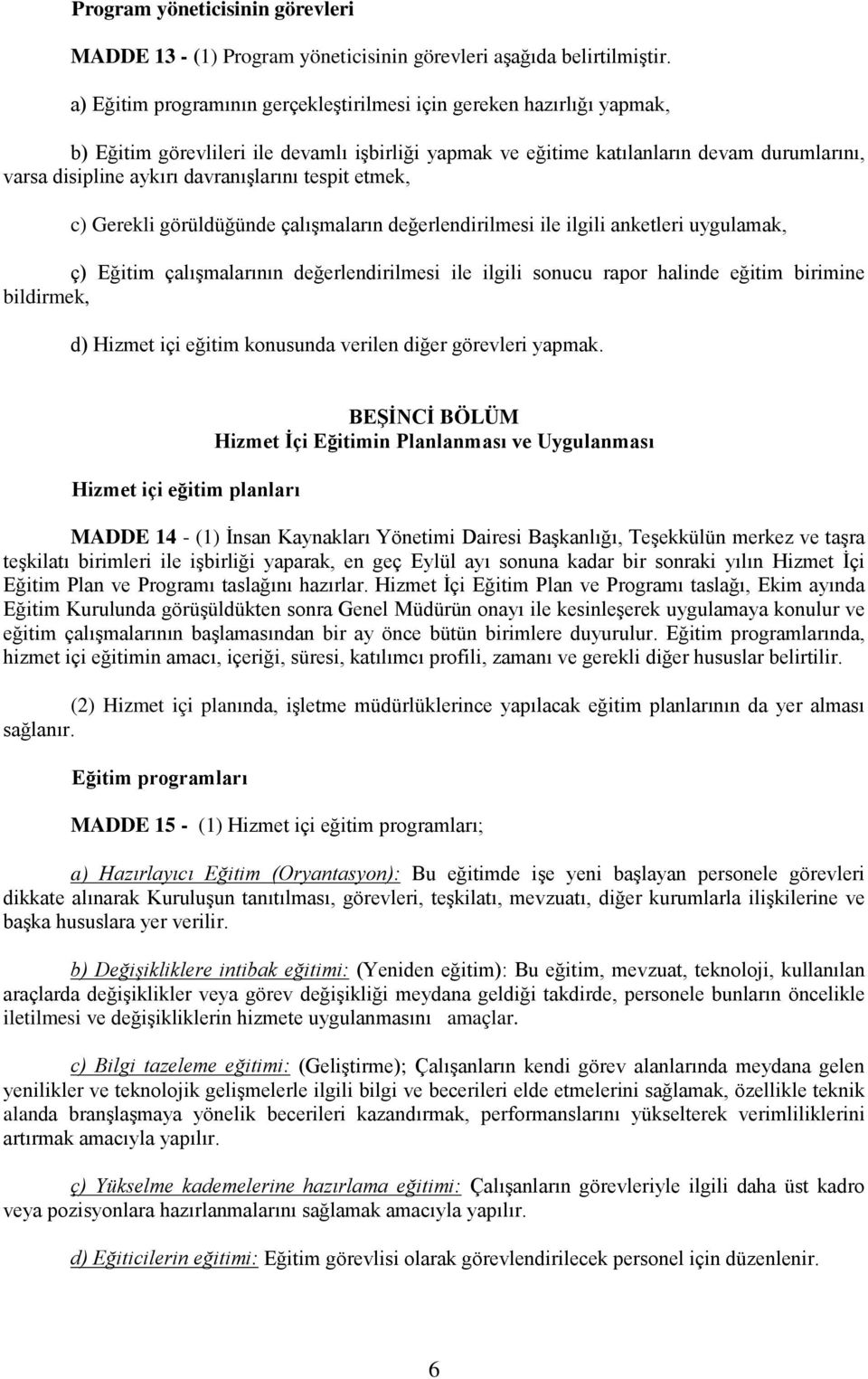 Program yöneticisinin görevleri

MADDE 13 - (1) Program yöneticisinin görevleri aşağıda belirtilmiştir.

a) Eğitim programının gerçekleştirilmesi için gereken hazırlığı yapmak,

b) Eğitim görevlileri ile devamlı işbirliği yapmak ve eğitime katılanların devam durumlarını, varsa disipline aykırı davranışlarını tespit etmek,

c) Gerekli görüldüğünde çalışmaların değerlendirilmesi ile ilgili anketleri uygulamak,

ç) Eğitim çalışmalarının değerlendirilmesi ile ilgili sonucu rapor halinde eğitim birimine bildirmek,

d) Hizmet içi eğitim konusunda verilen diğer görevleri yapmak.

BEŞİNCİ BÖLÜM
Hizmet İçi Eğitimin Planlanması ve Uygulanması

Hizmet içi eğitim planları

MADDE 14 - (1) İnsan Kaynakları Yönetimi Dairesi Başkanlığı, Teşekkülün merkez ve taşra teşkilatı birimleri ile işbirliği yaparak, en geç Eylül ayı sonuna kadar bir sonraki yılın Hizmet İçi Eğitim Plan ve Programı taslağını hazırlar. Hizmet İçi Eğitim Plan ve Programı taslağı, Ekim ayında Eğitim Kurulunda görüşüldükten sonra Genel Müdürün onayı ile kesinleşerek uygulamaya konulur ve eğitim çalışmalarının başlamasından bir ay önce bütün birimlere duyurulur. Eğitim programlarında, hizmet içi eğitimin amacı, içeriği, süresi, katılımcı profili, zamanı ve gerekli diğer hususlar belirtilir.

(2) Hizmet içi planında, işletme müdürlüklerince yapılacak eğitim planlarının da yer alması sağlanır.

Eğitim programları

MADDE 15 - (1) Hizmet içi eğitim programları;

a) Hazırlayıcı Eğitim (Oryantasyon): Bu eğitimde işe yeni başlayan personele görevleri dikkate alınarak Kuruluşun tanıtılması, görevleri, teşkilatı, mevzuatı, diğer kurumlarla ilişkilerine ve başka hususlara yer verilir.

b) Değişikliklere intibak eğitimi: (Yeniden eğitim): Bu eğitim, mevzuat, teknoloji, kullanılan araçlarda değişiklikler veya görev değişikliği meydana geldiği takdirde, personele bunların öncelikle iletilmesi ve değişikliklerin hizmete uygulanmasını amaçlar.

c) Bilgi tazeleme eğitimi: (Geliştirme); Çalışanların kendi görev alanlarında meydana gelen yenilikler ve teknolojik gelişmelerle ilgili bilgi ve becerileri elde etmelerini sağlamak, özellikle teknik alanda branşlaşmaya yönelik becerileri kazandırmak, performanslarını yükselterek verimliliklerini artırmak amacıyla yapılır.

ç) Yükselme kademelerine hazırlama eğitimi: Çalışanların görevleriyle ilgili daha üst kadro veya pozisyonlara hazırlanmalarını sağlamak amacıyla yapılır.

d) Eğiticilerin eğitimi: Eğitim görevlisi olarak görevlendirilecek personel için düzenlenir.

6